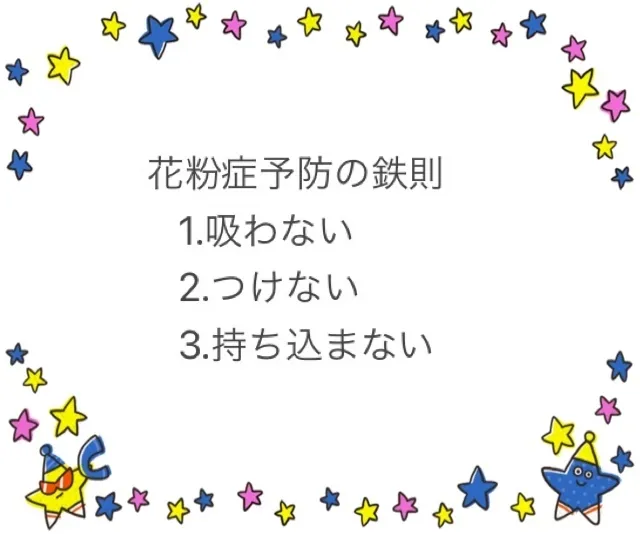 花粉症予防の鉄則

1.吸わない

2.つけない

3.持ち込まない